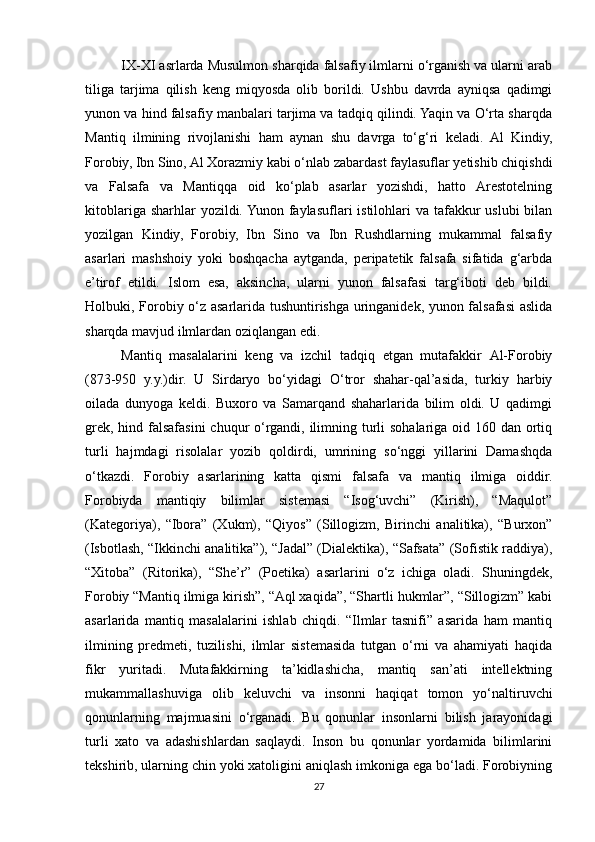 IX-XI asrlarda Musulmon sharqida falsafiy ilmlarni o‘rganish va ularni arab tiliga tarjima qilish keng miqyosda olib borildi. Ushbu davrda ayniqsa qadimgi yunon va hind falsafiy manbalari tarjima va tadqiq qilindi. Yaqin va O‘rta sharqda Mantiq ilmining rivojlanishi ham aynan shu davrga to‘g‘ri keladi. Al Kindiy, Forobiy, Ibn Sino, Al Xorazmiy kabi o‘nlab zabardast faylasuflar yetishib chiqishdi va Falsafa va Mantiqqa oid ko‘plab asarlar yozishdi, hatto Arestotelning kitoblariga sharhlar yozildi. Yunon faylasuflari istilohlari va tafakkur uslubi bilan yozilgan Kindiy, Forobiy, Ibn Sino va Ibn Rushdlarning mukammal falsafiy asarlari mashshoiy yoki boshqacha aytganda, peripatetik falsafa sifatida g‘arbda e’tirof etildi. Islom esa, aksincha, ularni yunon falsafasi targ‘iboti deb bildi. Holbuki, Forobiy o‘z asarlarida tushuntirishga uringanidek, yunon falsafasi aslida sharqda mavjud ilmlardan oziqlangan edi.

Mantiq masalalarini keng va izchil tadqiq etgan mutafakkir Al-Forobiy (873-950 y.y.)dir. U Sirdaryo bo‘yidagi O‘tror shahar-qal’asida, turkiy harbiy oilada dunyoga keldi. Buxoro va Samarqand shaharlarida bilim oldi. U qadimgi grek, hind falsafasini chuqur o‘rgandi, ilimning turli sohalariga oid 160 dan ortiq turli hajmdagi risolalar yozib qoldirdi, umrining so‘nggi yillarini Damashqda o‘tkazdi. Forobiy asarlarining katta qismi falsafa va mantiq ilmiga oiddir. Forobiyda mantiqiy bilimlar sistemasi “Isog‘uvchi” (Kirish), “Maqulot” (Kategoriya), “Ibora” (Xukm), “Qiyos” (Sillogizm, Birinchi analitika), “Burxon” (Isbotlash, “Ikkinchi analitika”), “Jadal” (Dialektika), “Safsata” (Sofistik raddiya), “Xitoba” (Ritorika), “She’r” (Poetika) asarlarini o‘z ichiga oladi. Shuningdek, Forobiy “Mantiq ilmiga kirish”, “Aql xaqida”, “Shartli hukmlar”, “Sillogizm” kabi asarlarida mantiq masalalarini ishlab chiqdi. “Ilmlar tasnifi” asarida ham mantiq ilmining predmeti, tuzilishi, ilmlar sistemasida tutgan o‘rni va ahamiyati haqida fikr yuritadi. Mutafakkirning ta’kidlashicha, mantiq san’ati intellektning mukammallashuviga olib keluvchi va insonni haqiqat tomon yo‘naltiruvchi qonunlarning majmuasini o‘rganadi. Bu qonunlar insonlarni bilish jarayonidagi turli xato va adashishlardan saqlaydi. Inson bu qonunlar yordamida bilimlarini tekshirib, ularning chin yoki xatoligini aniqlash imkoniga ega bo‘ladi. Forobiyning

27